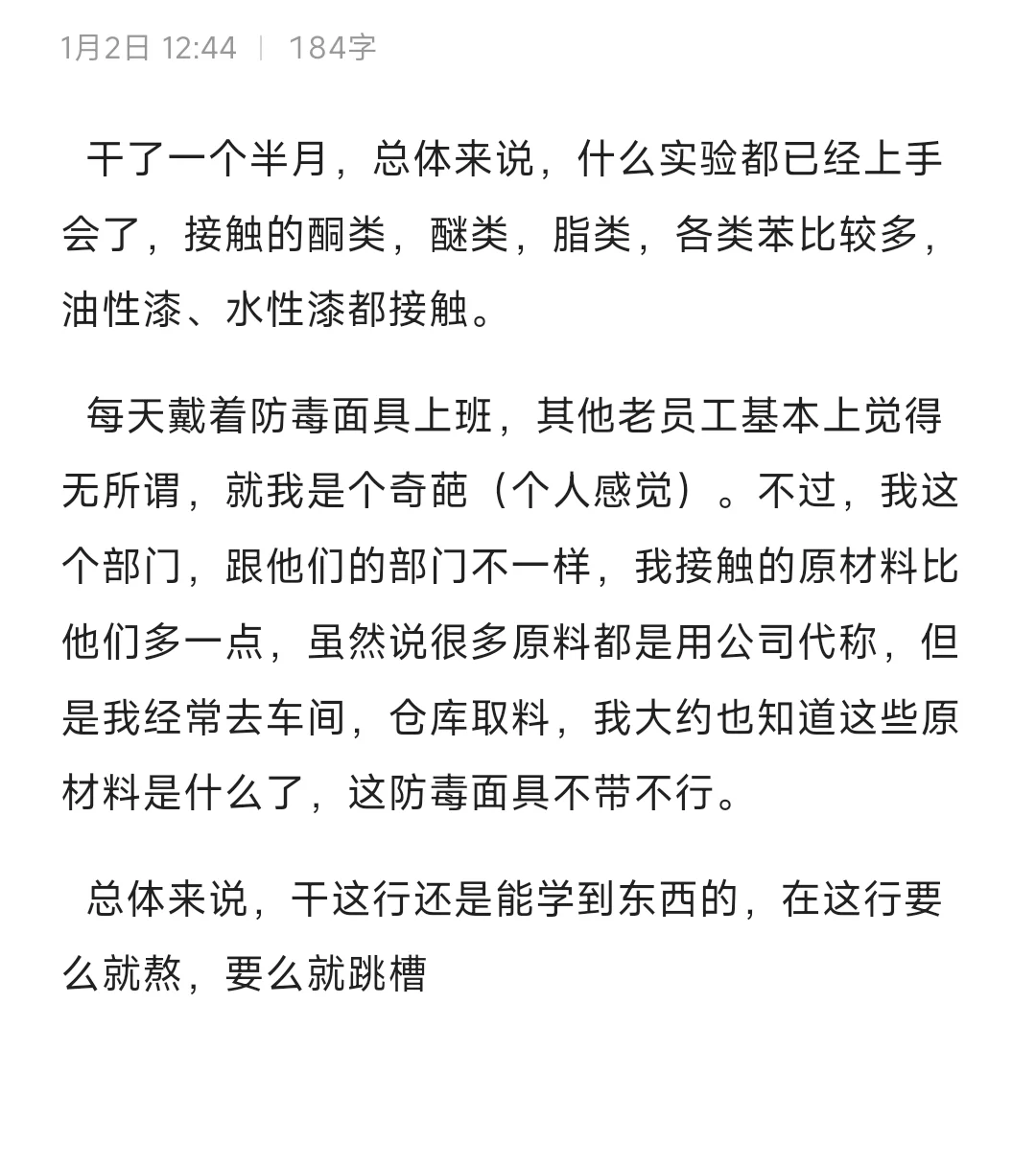 1月2日 12:44 | 184字

干了一个半月，总体来说，什么实验都已经上手会了，接触的酮类，醚类，脂类，各类苯比较多，油性漆、水性漆都接触。

每天戴着防毒面具上班，其他老员工基本上觉得无所谓，就我是个奇葩（个人感觉）。不过，我这个部门，跟他们的部门不一样，我接触的原材料比他们多一点，虽然说很多原料都是用公司代称，但是我经常去车间，仓库取料，我大约也知道这些原材料是什么了，这防毒面具不带不行。

总体来说，干这行还是能学到东西的，在这行要么就熬，要么就跳槽